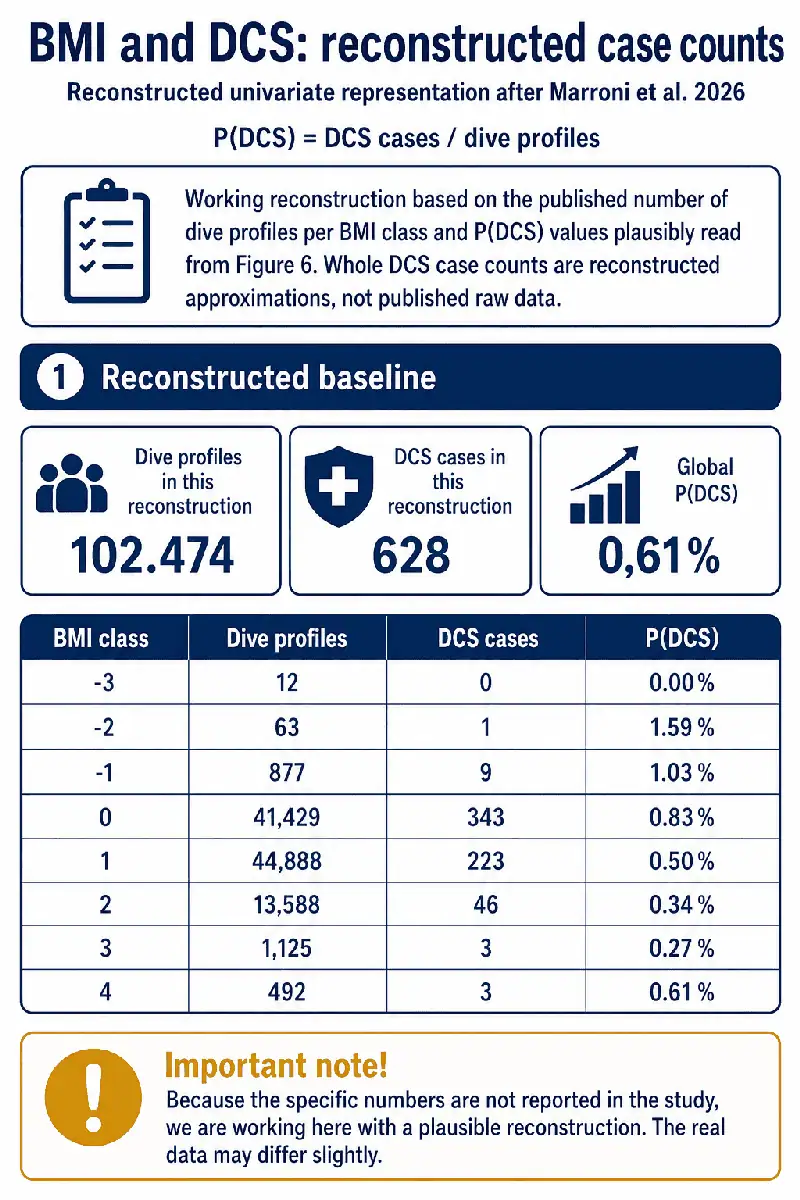 BMI and DCS: reconstructed case counts

Reconstructed univariate representation after Marroni et al. 2026

P(DCS) = DCS cases / dive profiles

Working reconstruction based on the published number of dive profiles per BMI class and P(DCS) values plausibly read from Figure 6. Whole DCS case counts are reconstructed approximations, not published raw data.

1 Reconstructed baseline

Dive profiles in this reconstruction
102.474

DCS cases in this reconstruction
628

Global P(DCS)
0,61%

| BMI class | Dive profiles | DCS cases | P(DCS) |
|---|---|---|---|
| -3 | 12 | 0 | 0.00 % |
| -2 | 63 | 1 | 1.59 % |
| -1 | 877 | 9 | 1.03 % |
| 0 | 41,429 | 343 | 0.83 % |
| 1 | 44,888 | 223 | 0.50 % |
| 2 | 13,588 | 46 | 0.34 % |
| 3 | 1,125 | 3 | 0.27 % |
| 4 | 492 | 3 | 0.61 % |

Important note!
Because the specific numbers are not reported in the study, we are working here with a plausible reconstruction. The real data may differ slightly.